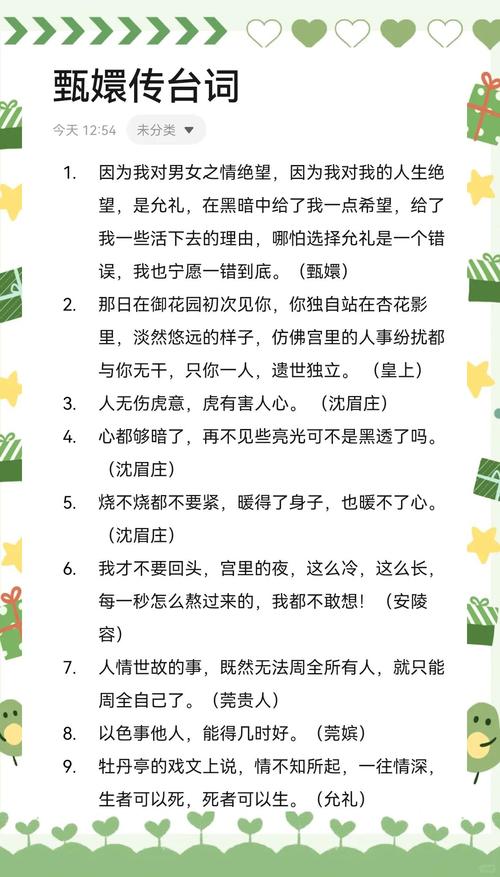 甄嬛传台词

今天 12:54　未分类

1. 因为我对男女之情绝望，因为我对我的人生绝望，是允礼，在黑暗中给了我一点希望，给了我一些活下去的理由，哪怕选择允礼是一个错误，我也宁愿一错到底。（甄嬛）

2. 那日在御花园初次见你，你独自站在杏花影里，淡然悠远的样子，仿佛宫里的人事纷扰都与你无干，只你一人，遗世独立。（皇上）

3. 人无伤虎意，虎有害人心。（沈眉庄）

4. 心都够暗了，再不见些亮光可不是黑透了吗。（沈眉庄）

5. 烧不烧都不要紧，暖得了身子，也暖不了心。（沈眉庄）

6. 我才不要回头，宫里的夜，这么冷，这么长，每一秒怎么熬过来的，我都不敢想！（安陵容）

7. 人情世故的事，既然无法周全所有人，就只能周全自己了。（莞贵人）

8. 以色事他人，能得几时好。（莞嫔）

9. 牡丹亭的戏文上说，情不知所起，一往情深，生者可以死，死者可以生。（允礼）